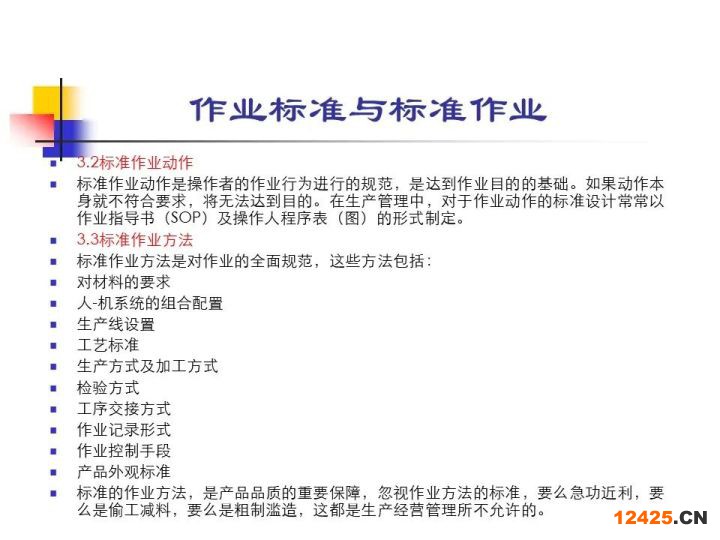 作业标准与标准作业

- 3.2标准作业动作
- 标准作业动作是操作者的作业行为进行的规范，是达到作业目的的基础。如果动作本身就不符合要求，将无法达到目的。在生产管理中，对于作业动作的标准设计常常以作业指导书（SOP）及操作人程序表（图）的形式制定。
- 3.3标准作业方法
- 标准作业方法是对作业的全面规范，这些方法包括：
- 对材料的要求
- 人-机系统的组合配置
- 生产线设置
- 工艺标准
- 生产方式及加工方式
- 检验方式
- 工序交接方式
- 作业记录形式
- 作业控制手段
- 产品外观标准
- 标准的作业方法，是产品品质的重要保障，忽视作业方法的标准，要么急功近利，要么是偷工减料，要么是粗制滥造，这都是生产经营管理所不允许的。

12425.CN